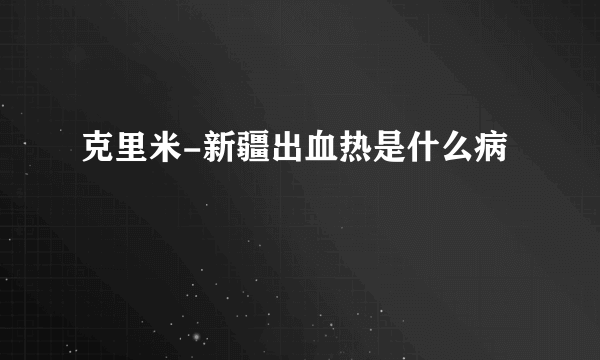 克里米-新疆出血热是什么病